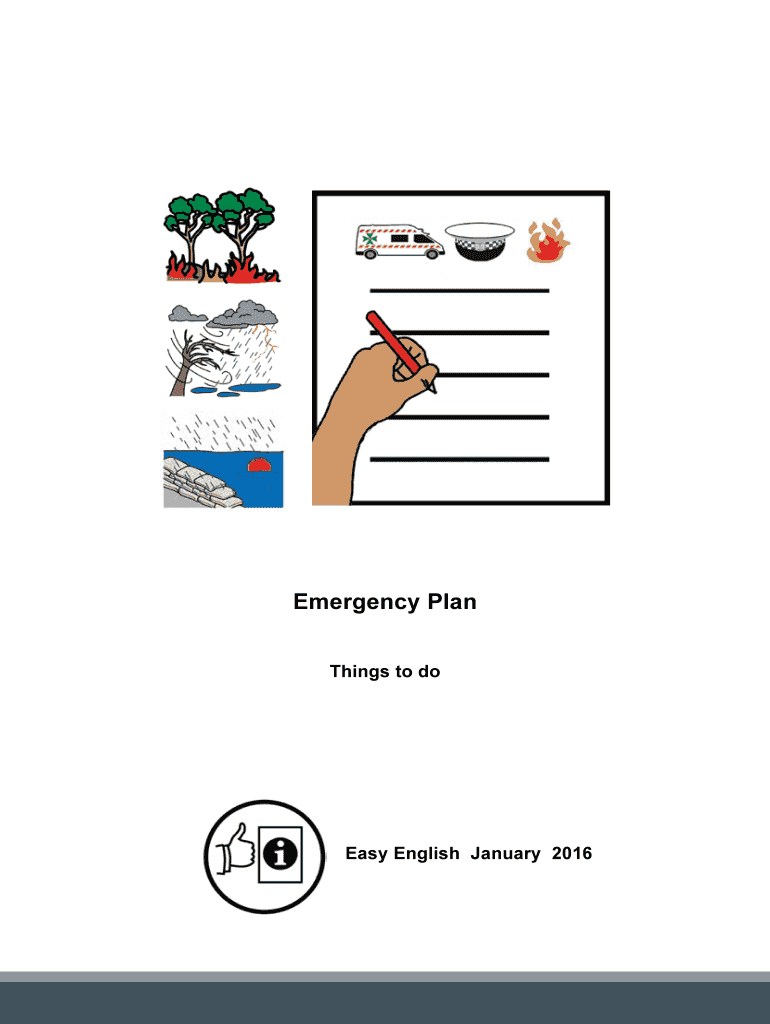 Emergency Plan

Things to do

Easy English January 2016